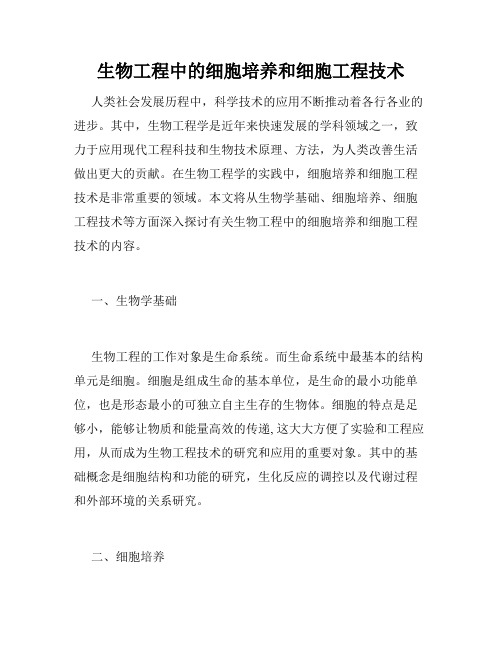 生物工程中的细胞培养和细胞工程技术

人类社会发展历程中，科学技术的应用不断推动着各行各业的进步。其中，生物工程学是近年来快速发展的学科领域之一，致力于应用现代工程科技和生物技术原理、方法，为人类改善生活做出更大的贡献。在生物工程学的实践中，细胞培养和细胞工程技术是非常重要的领域。本文将从生物学基础、细胞培养、细胞工程技术等方面深入探讨有关生物工程中的细胞培养和细胞工程技术的内容。

一、生物学基础

生物工程的工作对象是生命系统。而生命系统中最基本的结构单元是细胞。细胞是组成生命的基本单位，是生命的最小功能单位，也是形态最小的可独立自主生存的生物体。细胞的特点是足够小，能够让物质和能量高效的传递,这大大方便了实验和工程应用，从而成为生物工程技术的研究和应用的重要对象。其中的基础概念是细胞结构和功能的研究，生化反应的调控以及代谢过程和外部环境的关系研究。

二、细胞培养